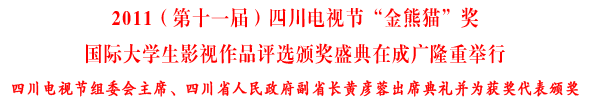 2011（第十一届）四川电视节“金熊猫”奖

国际大学生影视作品评选颁奖盛典在成广隆重举行

四川电视节组委会主席、四川省人民政府副省长黄彦蓉出席典礼并为获奖代表颁奖